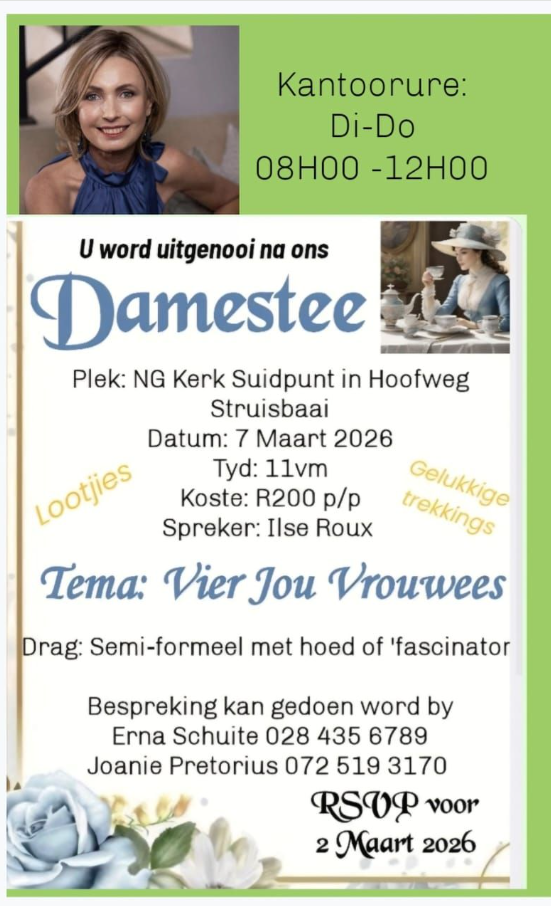 Kantoorure:
Di-Do
08H00 -12H00

U word uitgenooi na ons

Damestee

Plek: NG Kerk Suidpunt in Hoofweg
Struisbaai
Datum: 7 Maart 2026
Tyd: 11vm
Koste: R200 p/p
Spreker: Ilse Roux

Lootjies

Gelukkige trekkings

Tema: Vier Jou Vrouwees

Drag: Semi-formeel met hoed of 'fascinator

Bespreking kan gedoen word by
Erna Schuite 028 435 6789
Joanie Pretorius 072 519 3170

RSVP voor
2 Maart 2026